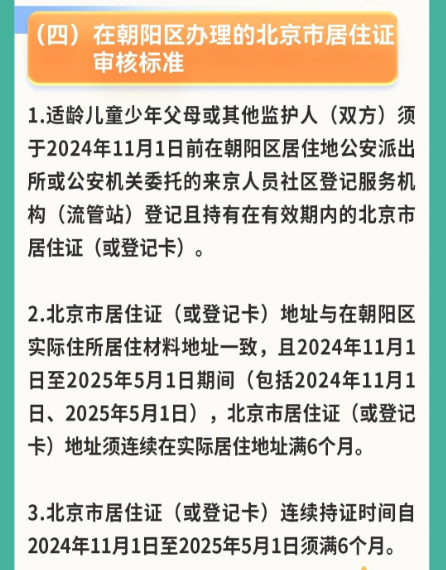 （四）在朝阳区办理的北京市居住证审核标准

1.适龄儿童少年父母或其他监护人（双方）须于2024年11月1日前在朝阳区居住地公安派出所或公安机关委托的来京人员社区登记服务机构（流管站）登记且持有在有效期内的北京市居住证（或登记卡）。

2.北京市居住证（或登记卡）地址与在朝阳区实际住所居住材料地址一致，且2024年11月1日至2025年5月1日期间（包括2024年11月1日、2025年5月1日），北京市居住证（或登记卡）地址须连续在实际居住地址满6个月。

3.北京市居住证（或登记卡）连续持证时间自2024年11月1日至2025年5月1日须满6个月。